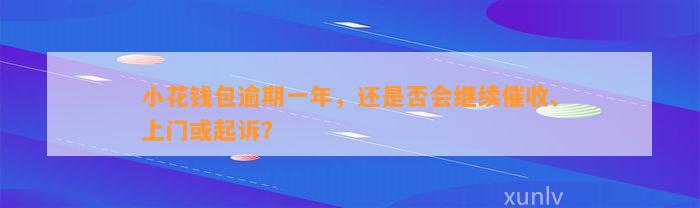 小花钱包逾期一年，还是否会继续催收、上门或起诉？

xunlv